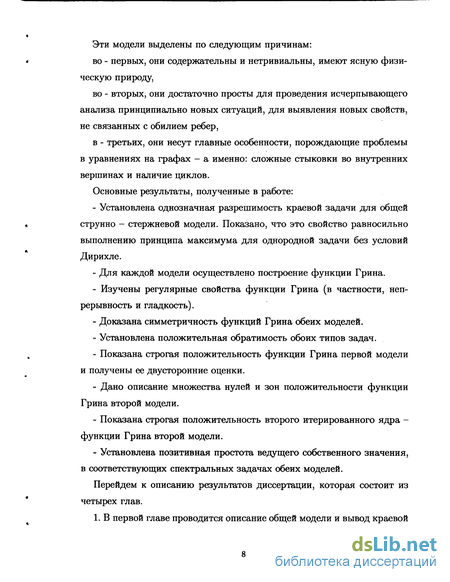 Эти модели выделены по следующим причинам:

во - первых, они содержательны и нетривиальны, имеют ясную физическую природу,

во - вторых, они достаточно просты для проведения исчерпывающего анализа принципиально новых ситуаций, для выявления новых свойств, не связанных с обилием ребер,

в - третьих, они несут главные особенности, порождающие проблемы в уравнениях на графах – а именно: сложные стыковки во внутренних вершинах и наличие циклов.

Основные результаты, полученные в работе:

- Установлена однозначная разрешимость краевой задачи для общей струнно – стержневой модели. Показано, что это свойство равносильно выполнению принципа максимума для однородной задачи без условий Дирихле.

- Для каждой модели осуществлено построение функции Грина.

- Изучены регулярные свойства функции Грина (в частности, непрерывность и гладкость).

- Доказана симметричность функций Грина обеих моделей.

- Установлена положительная обратимость обоих типов задач.

- Показана строгая положительность функции Грина первой модели и получены ее двусторонние оценки.

- Дано описание множества нулей и зон положительности функции Грина второй модели.

- Показана строгая положительность второго итерированного ядра – функции Грина второй модели.

- Установлена позитивная простота ведущего собственного значения, в соответствующих спектральных задачах обеих моделей.

Перейдем к описанию результатов диссертации, которая состоит из четырех глав.

1. В первой главе проводится описание общей модели и вывод краевой

8

dsLib.net
библиотека диссертаций